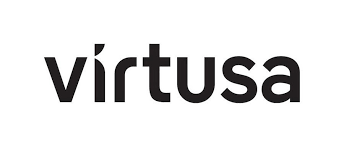 virtusa